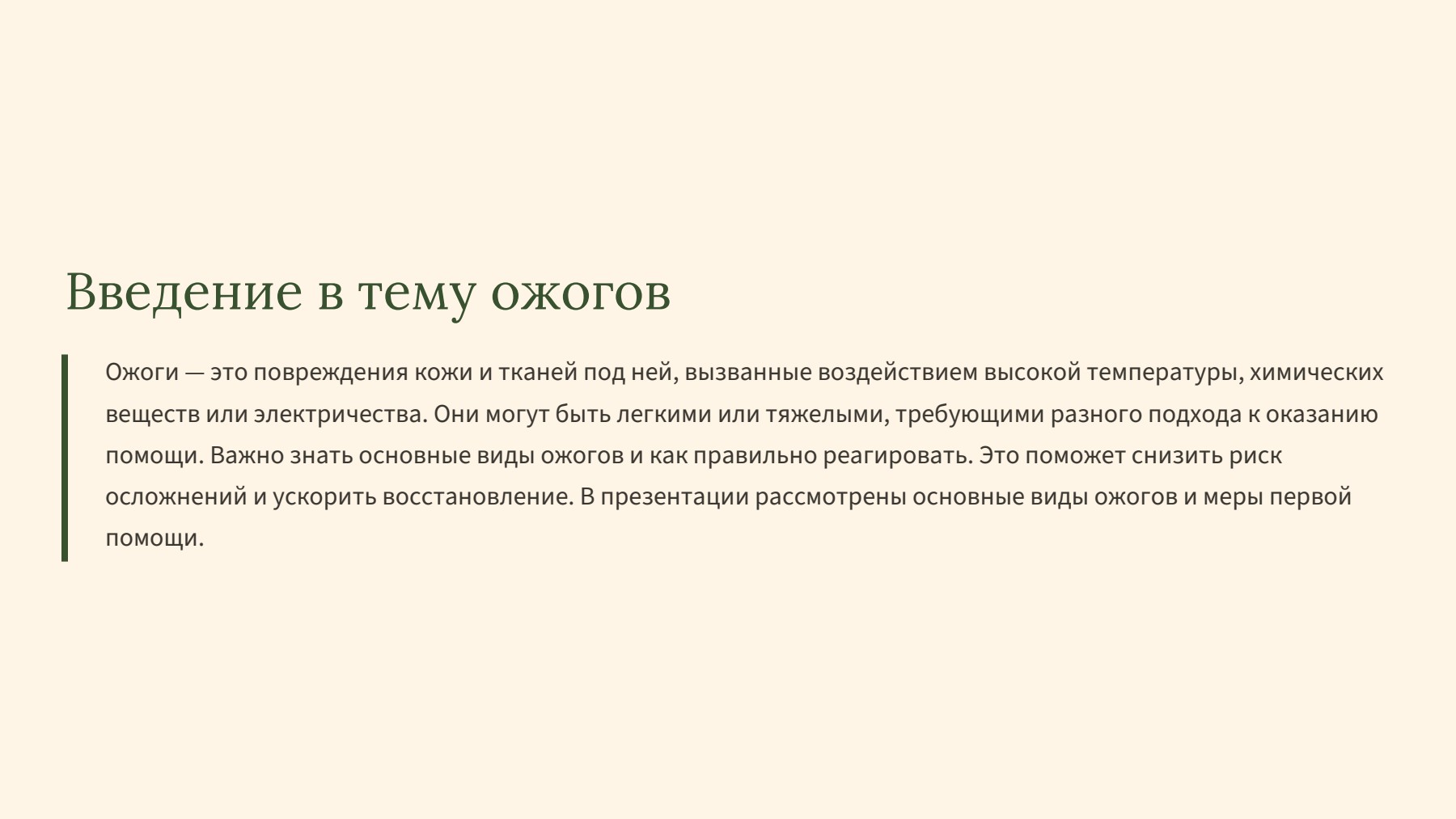 Введение в тему ожогов

Ожоги — это повреждения кожи и тканей под ней, вызванные воздействием высокой температуры, химических веществ или электричества. Они могут быть легкими или тяжелыми, требующими разного подхода к оказанию помощи. Важно знать основные виды ожогов и как правильно реагировать. Это поможет снизить риск осложнений и ускорить восстановление. В презентации рассмотрены основные виды ожогов и меры первой помощи.